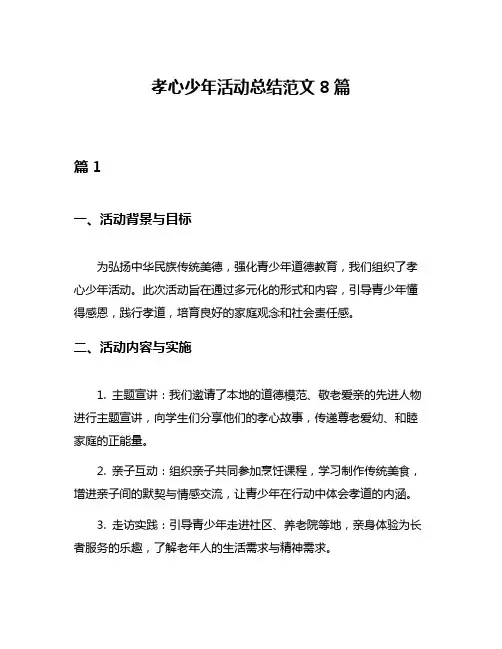 孝心少年活动总结范文 8 篇

篇 1

一、活动背景与目标

为弘扬中华民族传统美德，强化青少年道德教育，我们组织了孝心少年活动。此次活动旨在通过多元化的形式和内容，引导青少年懂得感恩，践行孝道，培育良好的家庭观念和社会责任感。

二、活动内容与实施

1. 主题宣讲：我们邀请了本地的道德模范、敬老爱亲的先进人物进行主题宣讲，向学生们分享他们的孝心故事，传递尊老爱幼、和睦家庭的正能量。

2. 亲子互动：组织亲子共同参加烹饪课程，学习制作传统美食，增进亲子间的默契与情感交流，让青少年在行动中体会孝道的内涵。

3. 走访实践：引导青少年走进社区、养老院等地，亲身体验为长者服务的乐趣，了解老年人的生活需求与精神需求。